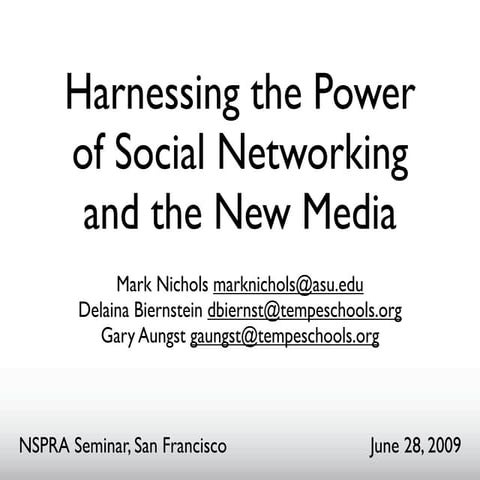 Harnessing the Power of Social Networking and the New Media

Mark Nichols marknichols@asu.edu
Delaina Biernstein dbiernst@tempeschools.org
Gary Aungst gaungst@tempeschools.org

NSPRA Seminar, San Francisco

June 28, 2009